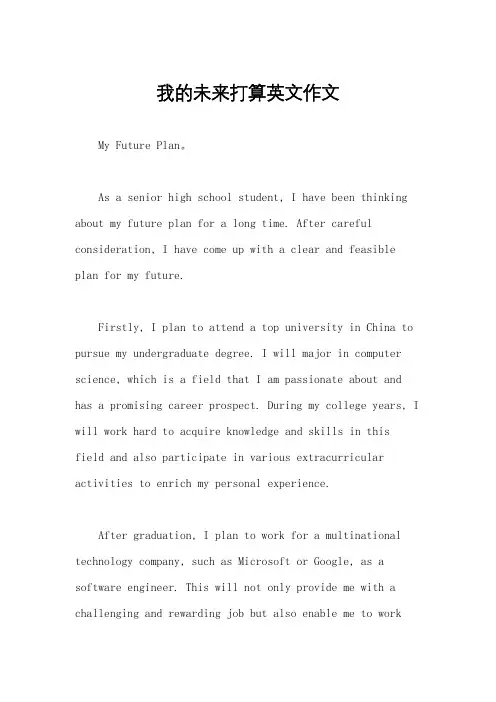 我的未来打算英文作文

My Future Plan。

As a senior high school student, I have been thinking about my future plan for a long time. After careful consideration, I have come up with a clear and feasible plan for my future.

Firstly, I plan to attend a top university in China to pursue my undergraduate degree. I will major in computer science, which is a field that I am passionate about and has a promising career prospect. During my college years, I will work hard to acquire knowledge and skills in this field and also participate in various extracurricular activities to enrich my personal experience.

After graduation, I plan to work for a multinational technology company, such as Microsoft or Google, as a software engineer. This will not only provide me with a challenging and rewarding job but also enable me to work